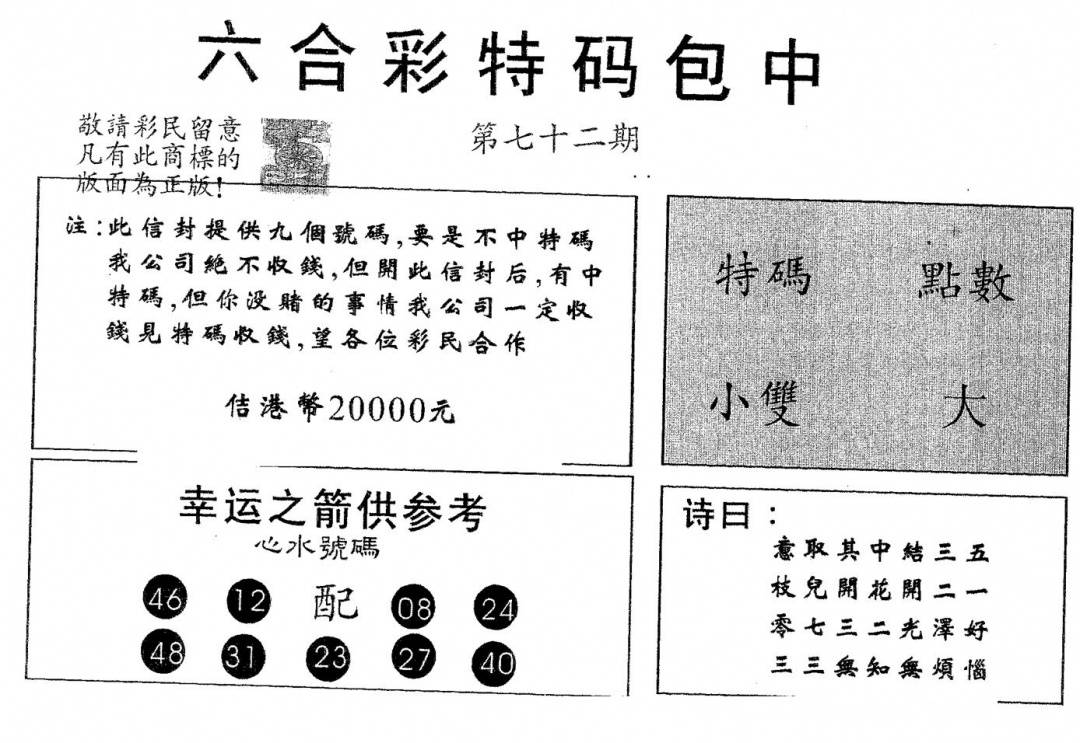 六合彩特码包中

敬請彩民留意
凡有此商標的
版面為正版!

第七十二期

注:此信封提供九個號碼,要是不中特碼我公司絕不收錢,但開此信封后,有中特碼,但你没賭的事情我公司一定收錢見特碼收錢,望各位彩民合作

估港幣20000元

特碼　點數

小雙　大

幸运之箭供参考
心水號碼

46 12 配 08 24
48 31 23 27 40

诗曰:
意取其中結三五
枝兒開花開二一
零七三二光澤好
三三無知無煩惱